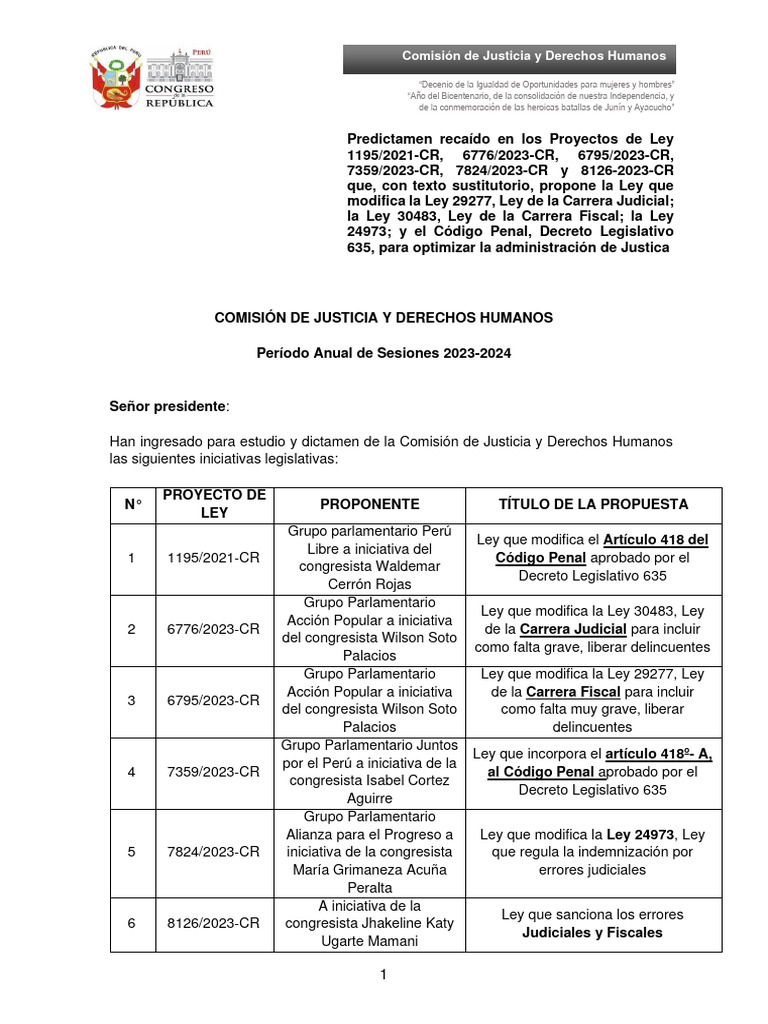 REPÚBLICA DEL PERÚ

PERÚ
CONGRESO DE LA REPÚBLICA

Comisión de Justicia y Derechos Humanos

"Decenio de la Igualdad de Oportunidades para mujeres y hombres"
"Año del Bicentenario, de la consolidación de nuestra Independencia, y de la conmemoración de las heroicas batallas de Junín y Ayacucho"

Predictamen recaído en los Proyectos de Ley 1195/2021-CR, 6776/2023-CR, 6795/2023-CR, 7359/2023-CR, 7824/2023-CR y 8126-2023-CR que, con texto sustitutorio, propone la Ley que modifica la Ley 29277, Ley de la Carrera Judicial; la Ley 30483, Ley de la Carrera Fiscal; la Ley 24973; y el Código Penal, Decreto Legislativo 635, para optimizar la administración de Justica

COMISIÓN DE JUSTICIA Y DERECHOS HUMANOS

Período Anual de Sesiones 2023-2024

Señor presidente:

Han ingresado para estudio y dictamen de la Comisión de Justicia y Derechos Humanos las siguientes iniciativas legislativas:

| N° | PROYECTO DE LEY | PROPONENTE | TÍTULO DE LA PROPUESTA |
|---|---|---|---|
| 1 | 1195/2021-CR | Grupo parlamentario Perú Libre a iniciativa del congresista Waldemar Cerrón Rojas | Ley que modifica el Artículo 418 del Código Penal aprobado por el Decreto Legislativo 635 |
| 2 | 6776/2023-CR | Grupo Parlamentario Acción Popular a iniciativa del congresista Wilson Soto Palacios | Ley que modifica la Ley 30483, Ley de la Carrera Judicial para incluir como falta grave, liberar delincuentes |
| 3 | 6795/2023-CR | Grupo Parlamentario Acción Popular a iniciativa del congresista Wilson Soto Palacios | Ley que modifica la Ley 29277, Ley de la Carrera Fiscal para incluir como falta muy grave, liberar delincuentes |
| 4 | 7359/2023-CR | Grupo Parlamentario Juntos por el Perú a iniciativa de la congresista Isabel Cortez Aguirre | Ley que incorpora el artículo 418º- A, al Código Penal aprobado por el Decreto Legislativo 635 |
| 5 | 7824/2023-CR | Grupo Parlamentario Alianza para el Progreso a iniciativa de la congresista María Grimaneza Acuña Peralta | Ley que modifica la Ley 24973, Ley que regula la indemnización por errores judiciales |
| 6 | 8126/2023-CR | A iniciativa de la congresista Jhakeline Katy Ugarte Mamani | Ley que sanciona los errores Judiciales y Fiscales |

1